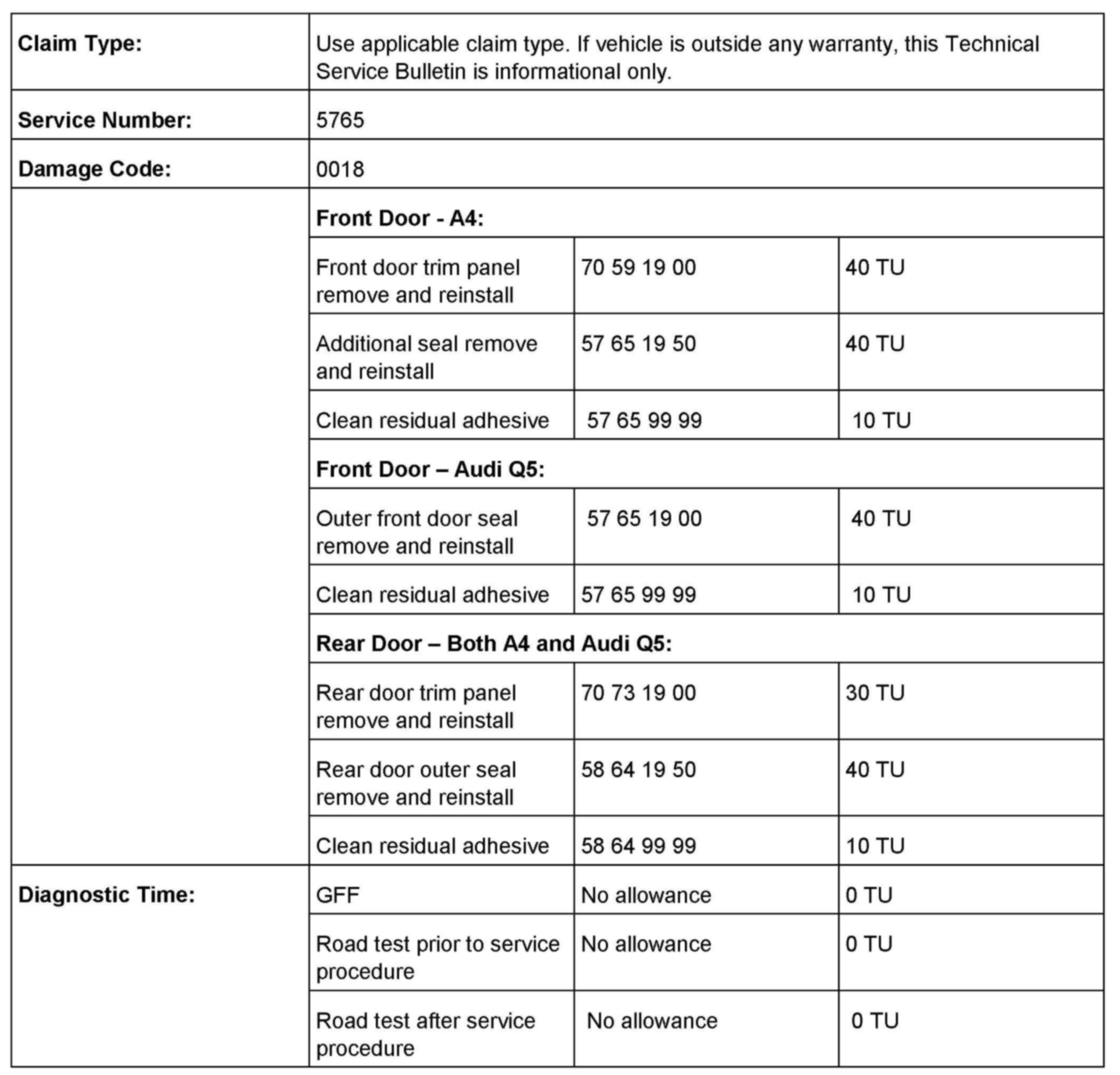 | | | | |
|---|---|---|---|
| **Claim Type:** | Use applicable claim type. If vehicle is outside any warranty, this Technical Service Bulletin is informational only. | | |
| **Service Number:** | 5765 | | |
| **Damage Code:** | 0018 | | |
| | **Front Door - A4:** | | |
| | Front door trim panel remove and reinstall | 70 59 19 00 | 40 TU |
| | Additional seal remove and reinstall | 57 65 19 50 | 40 TU |
| | Clean residual adhesive | 57 65 99 99 | 10 TU |
| | **Front Door – Audi Q5:** | | |
| | Outer front door seal remove and reinstall | 57 65 19 00 | 40 TU |
| | Clean residual adhesive | 57 65 99 99 | 10 TU |
| | **Rear Door – Both A4 and Audi Q5:** | | |
| | Rear door trim panel remove and reinstall | 70 73 19 00 | 30 TU |
| | Rear door outer seal remove and reinstall | 58 64 19 50 | 40 TU |
| | Clean residual adhesive | 58 64 99 99 | 10 TU |
| **Diagnostic Time:** | GFF | No allowance | 0 TU |
| | Road test prior to service procedure | No allowance | 0 TU |
| | Road test after service procedure | No allowance | 0 TU |